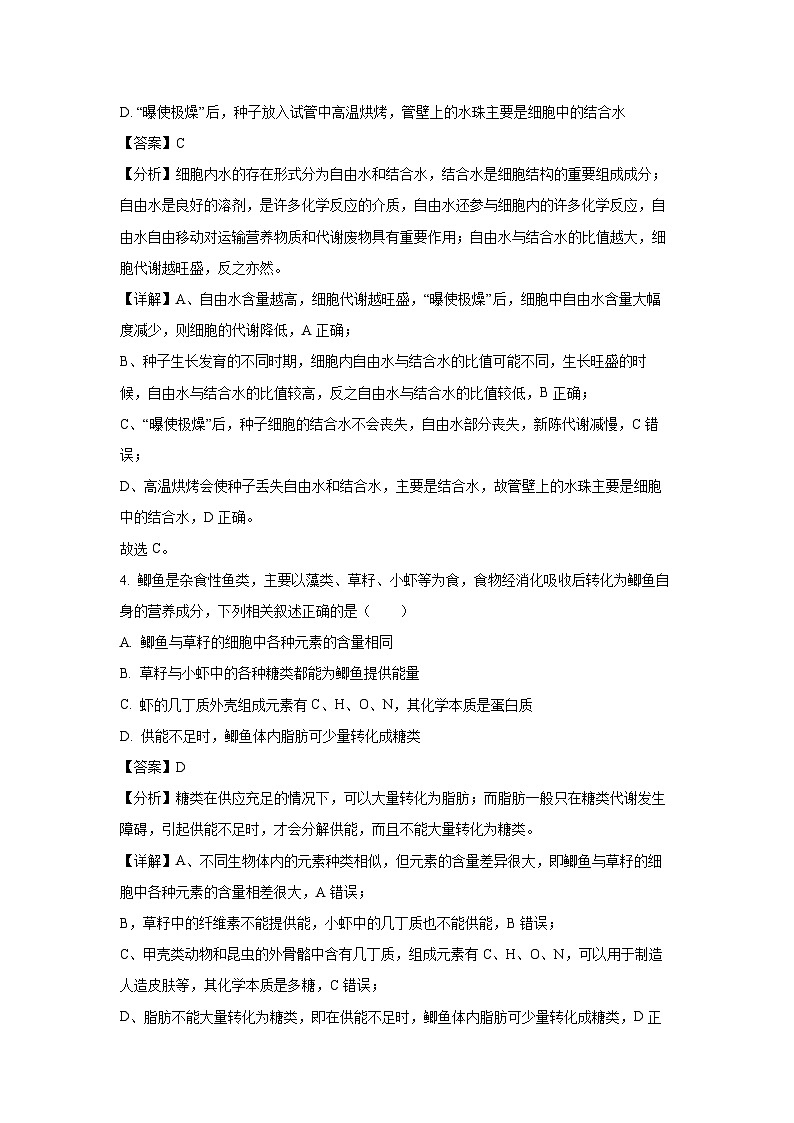 D. “曝使极燥”后，种子放入试管中高温烘烤，管壁上的水珠主要是细胞中的结合水

【答案】C

【分析】细胞内水的存在形式分为自由水和结合水，结合水是细胞结构的重要组成成分；自由水是良好的溶剂，是许多化学反应的介质，自由水还参与细胞内的许多化学反应，自由水自由移动对运输营养物质和代谢废物具有重要作用；自由水与结合水的比值越大，细胞代谢越旺盛，反之亦然。

【详解】A、自由水含量越高，细胞代谢越旺盛，“曝使极燥”后，细胞中自由水含量大幅度减少，则细胞的代谢降低，A 正确；

B、种子生长发育的不同时期，细胞内自由水与结合水的比值可能不同，生长旺盛的时候，自由水与结合水的比值较高，反之自由水与结合水的比值较低，B 正确；

C、“曝使极燥”后，种子细胞的结合水不会丧失，自由水部分丧失，新陈代谢减慢，C 错误；

D、高温烘烤会使种子丢失自由水和结合水，主要是结合水，故管壁上的水珠主要是细胞中的结合水，D 正确。

故选 C。

4. 鲫鱼是杂食性鱼类，主要以藻类、草籽、小虾等为食，食物经消化吸收后转化为鲫鱼自身的营养成分，下列相关叙述正确的是（　　）

A. 鲫鱼与草籽的细胞中各种元素的含量相同

B. 草籽与小虾中的各种糖类都能为鲫鱼提供能量

C. 虾的几丁质外壳组成元素有 C、H、O、N，其化学本质是蛋白质

D. 供能不足时，鲫鱼体内脂肪可少量转化成糖类

【答案】D

【分析】糖类在供应充足的情况下，可以大量转化为脂肪；而脂肪一般只在糖类代谢发生障碍，引起供能不足时，才会分解供能，而且不能大量转化为糖类。

【详解】A、不同生物体内的元素种类相似，但元素的含量差异很大，即鲫鱼与草籽的细胞中各种元素的含量相差很大，A 错误；

B，草籽中的纤维素不能提供能，小虾中的几丁质也不能供能，B 错误；

C、甲壳类动物和昆虫的外骨骼中含有几丁质，组成元素有 C、H、O、N，可以用于制造人造皮肤等，其化学本质是多糖，C 错误；

D、脂肪不能大量转化为糖类，即在供能不足时，鲫鱼体内脂肪可少量转化成糖类，D 正